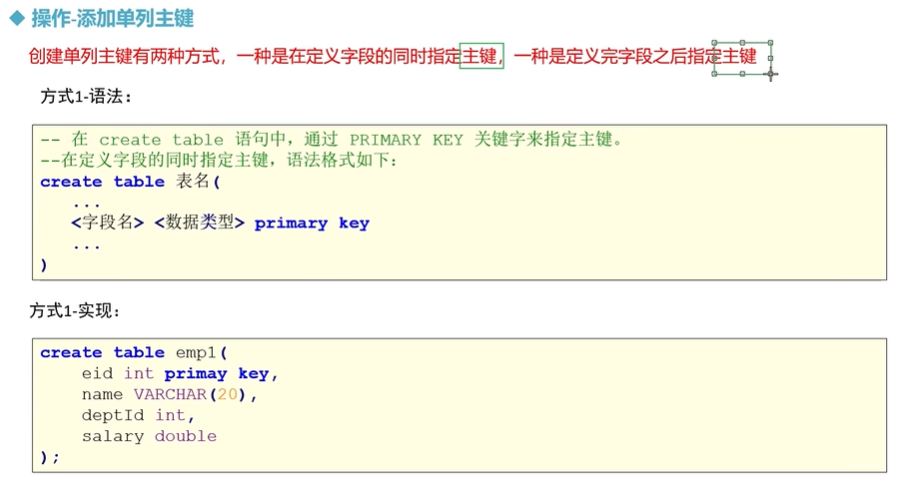 ◆ 操作-添加单列主键

创建单列主键有两种方式，一种是在定义字段的同时指定主键，一种是定义完字段之后指定主键

方式1-语法：

-- 在 create table 语句中，通过 PRIMARY KEY 关键字来指定主键。
--在定义字段的同时指定主键，语法格式如下：
create table 表名(
    ...
    <字段名> <数据类型> primary key
    ...
)

方式1-实现：

create table emp1(
    eid int primay key,
    name VARCHAR(20),
    deptId int,
    salary double
);